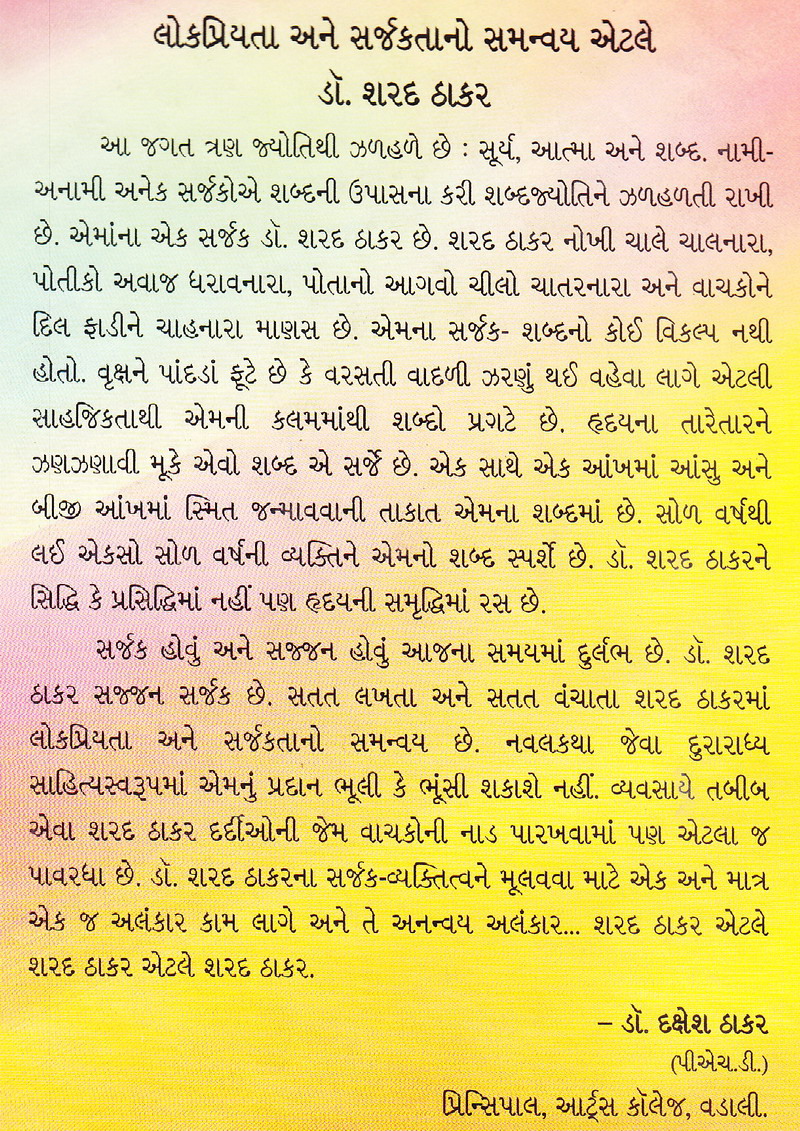 લોકપ્રિયતા અને સર્જકતાનો સમન્વય એટલે
ડૉ. શરદ ઠાકર

આ જગત ત્રણ જ્યોતિથી ઝળહળે છે : સૂર્ય, આત્મા અને શબ્દ. નામી-અનામી અનેક સર્જકોએ શબ્દની ઉપાસના કરી શબ્દજ્યોતિને ઝળહળતી રાખી છે. એમાંના એક સર્જક ડૉ. શરદ ઠાકર છે. શરદ ઠાકર નોખી ચાલે ચાલનારા, પોતીકો અવાજ ધરાવનારા, પોતાનો આગવો ચીલો ચાતરનારા અને વાચકોને દિલ ફાડીને ચાહનારા માણસ છે. એમના સર્જક- શબ્દનો કોઈ વિકલ્પ નથી હોતો. વૃક્ષને પાંદડાં ફૂટે છે કે વરસતી વાદળી ઝરણું થઈ વહેવા લાગે એટલી સાહજિકતાથી એમની કલમમાંથી શબ્દો પ્રગટે છે. હૃદયના તારેતારને ઝણઝણાવી મૂકે એવો શબ્દ એ સર્જે છે. એક સાથે એક આંખમાં આંસુ અને બીજી આંખમાં સ્મિત જન્માવવાની તાકાત એમના શબ્દમાં છે. સોળ વર્ષથી લઈ એકસો સોળ વર્ષની વ્યક્તિને એમનો શબ્દ સ્પર્શે છે. ડૉ. શરદ ઠાકરને સિદ્ધિ કે પ્રસિદ્ધિમાં નહીં પણ હૃદયની સમૃદ્ધિમાં રસ છે.

સર્જક હોવું અને સજ્જન હોવું આજના સમયમાં દુર્લભ છે. ડૉ. શરદ ઠાકર સજ્જન સર્જક છે. સતત લખતા અને સતત વંચાતા શરદ ઠાકરમાં લોકપ્રિયતા અને સર્જકતાનો સમન્વય છે. નવલકથા જેવા દુરારાધ્ય સાહિત્યસ્વરૂપમાં એમનું પ્રદાન ભૂલી કે ભૂંસી શકાશે નહીં. વ્યવસાયે તબીબ એવા શરદ ઠાકર દર્દીઓની જેમ વાચકોની નાડ પારખવામાં પણ એટલા જ પાવરધા છે. ડૉ. શરદ ઠાકરના સર્જક-વ્યક્તિત્વને મૂલવવા માટે એક અને માત્ર એક જ અલંકાર કામ લાગે અને તે અનન્વય અલંકાર... શરદ ઠાકર એટલે શરદ ઠાકર એટલે શરદ ઠાકર.

– ડૉ. દક્ષેશ ઠાકર
(પીએચ.ડી.)
પ્રિન્સિપાલ, આર્ટ્સ કૉલેજ, વડાલી.